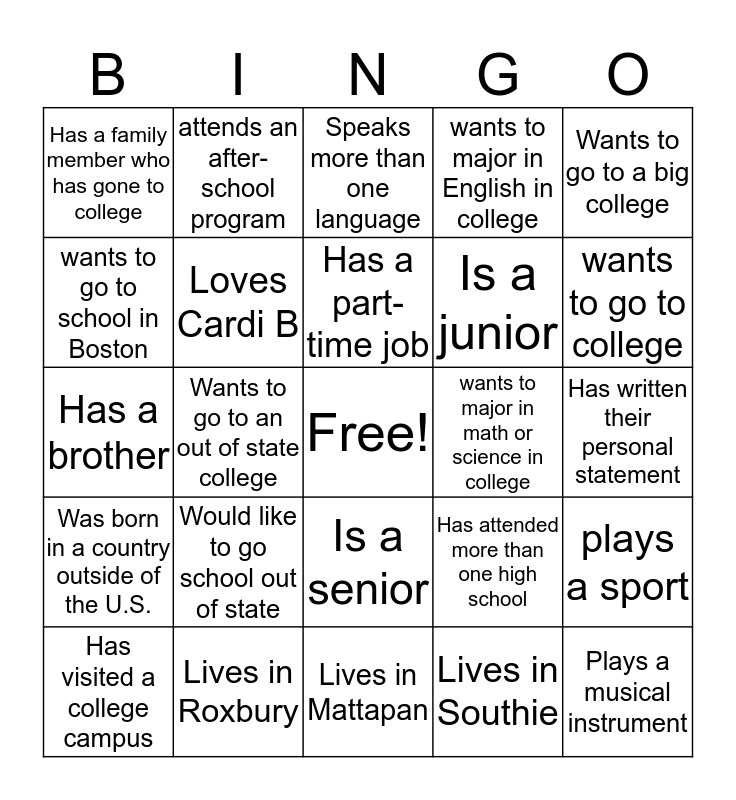 | B | I | N | G | O |
|---|---|---|---|---|
| Has a family member who has gone to college | attends an after-school program | Speaks more than one language | wants to major in English in college | Wants to go to a big college |
| wants to go to school in Boston | Loves Cardi B | Has a part-time job | Is a junior | wants to go to college |
| Has a brother | Wants to go to an out of state college | Free! | wants to major in math or science in college | Has written their personal statement |
| Was born in a country outside of the U.S. | Would like to go school out of state | Is a senior | Has attended more than one high school | plays a sport |
| Has visited a college campus | Lives in Roxbury | Lives in Mattapan | Lives in Southie | Plays a musical instrument |